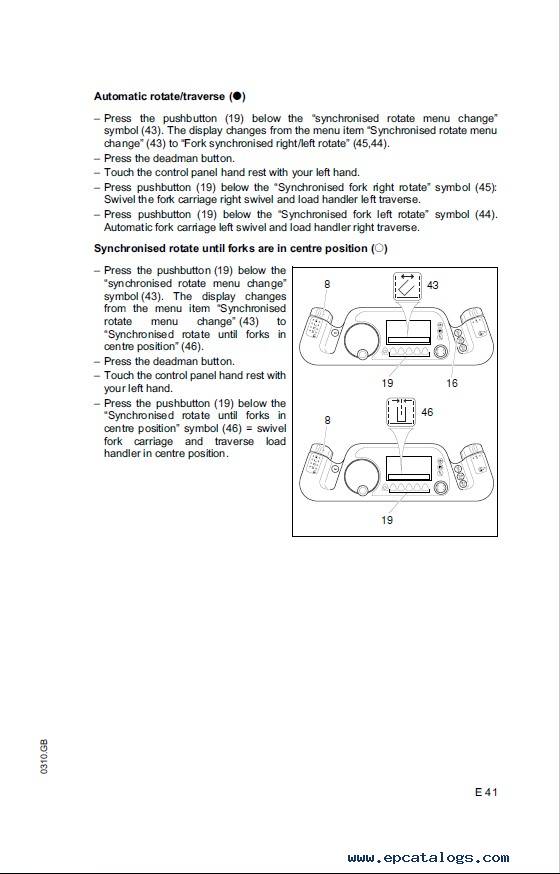 Automatic rotate/traverse (●)

– Press the pushbutton (19) below the "synchronised rotate menu change" symbol (43). The display changes from the menu item "Synchronised rotate menu change" (43) to "Fork synchronised right/left rotate" (45,44).
– Press the deadman button.
– Touch the control panel hand rest with your left hand.
– Press pushbutton (19) below the "Synchronised fork right rotate" symbol (45): Swivel the fork carriage right swivel and load handler left traverse.
– Press pushbutton (19) below the "Synchronised fork left rotate" symbol (44). Automatic fork carriage left swivel and load handler right traverse.

Synchronised rotate until forks are in centre position (○)

– Press the pushbutton (19) below the "synchronised rotate menu change" symbol (43). The display changes from the menu item "Synchronised rotate menu change" (43) to "Synchronised rotate until forks in centre position" (46).
– Press the deadman button.
– Touch the control panel hand rest with your left hand.
– Press the pushbutton (19) below the "Synchronised rotate until forks in centre position" symbol (46) = swivel fork carriage and traverse load handler in centre position.

8
43
19
16
8
46
19

0310.GB

E 41

www.epcatalogs.com